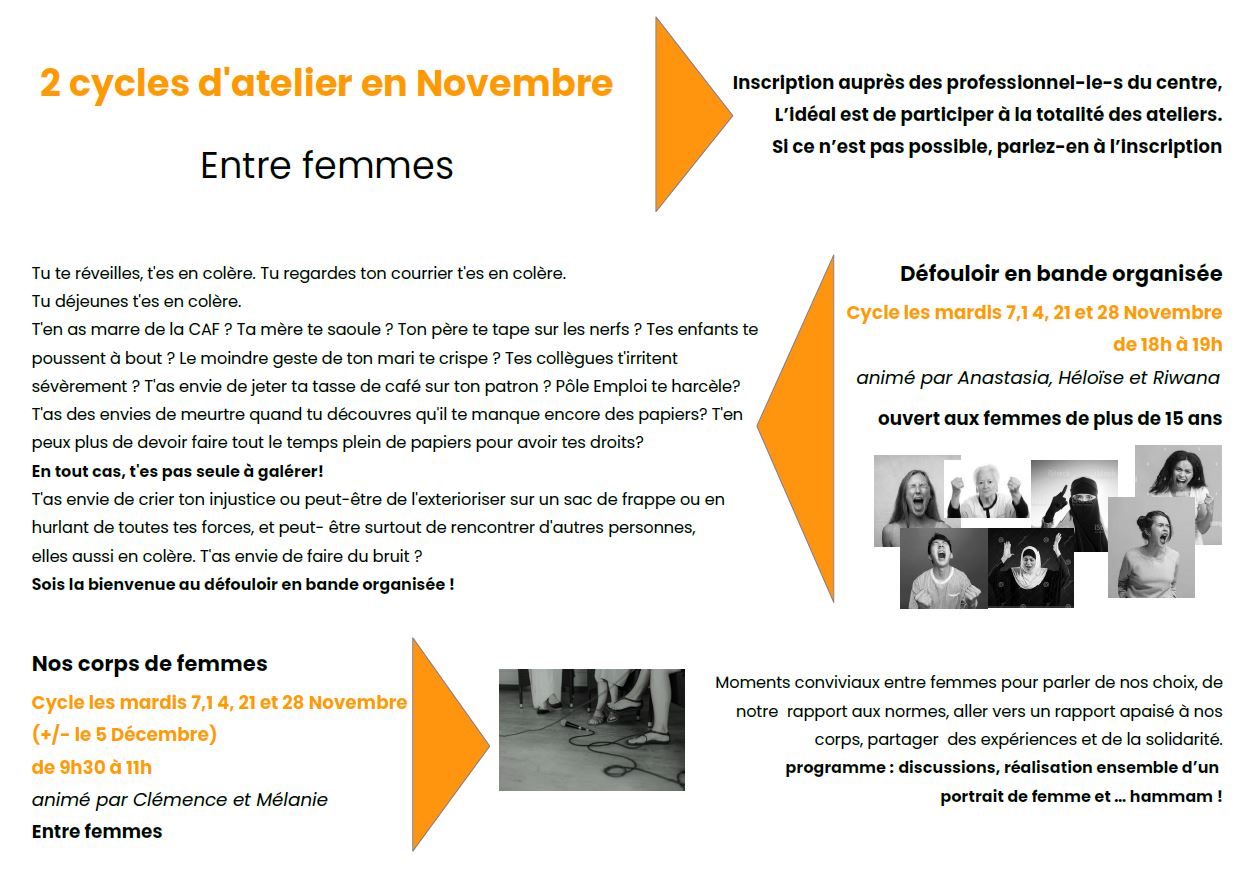 2 cycles d'atelier en Novembre

Entre femmes

Inscription auprès des professionnel-le-s du centre,
L'idéal est de participer à la totalité des ateliers.
Si ce n'est pas possible, parlez-en à l'inscription

Tu te réveilles, t'es en colère. Tu regardes ton courrier t'es en colère.
Tu déjeunes t'es en colère.
T'en as marre de la CAF ? Ta mère te saoule ? Ton père te tape sur les nerfs ? Tes enfants te poussent à bout ? Le moindre geste de ton mari te crispe ? Tes collègues t'irritent sévèrement ? T'as envie de jeter ta tasse de café sur ton patron ? Pôle Emploi te harcèle? T'as des envies de meurtre quand tu découvres qu'il te manque encore des papiers? T'en peux plus de devoir faire tout le temps plein de papiers pour avoir tes droits?
En tout cas, t'es pas seule à galérer!
T'as envie de crier ton injustice ou peut-être de l'exterioriser sur un sac de frappe ou en hurlant de toutes tes forces, et peut- être surtout de rencontrer d'autres personnes, elles aussi en colère. T'as envie de faire du bruit ?
Sois la bienvenue au défouloir en bande organisée !

Défouloir en bande organisée
Cycle les mardis 7,1 4, 21 et 28 Novembre de 18h à 19h
animé par Anastasia, Héloïse et Riwana
ouvert aux femmes de plus de 15 ans

Nos corps de femmes
Cycle les mardis 7,1 4, 21 et 28 Novembre
(+/- le 5 Décembre)
de 9h30 à 11h
animé par Clémence et Mélanie
Entre femmes

Moments conviviaux entre femmes pour parler de nos choix, de notre rapport aux normes, aller vers un rapport apaisé à nos corps, partager des expériences et de la solidarité.
programme : discussions, réalisation ensemble d'un portrait de femme et ... hammam !